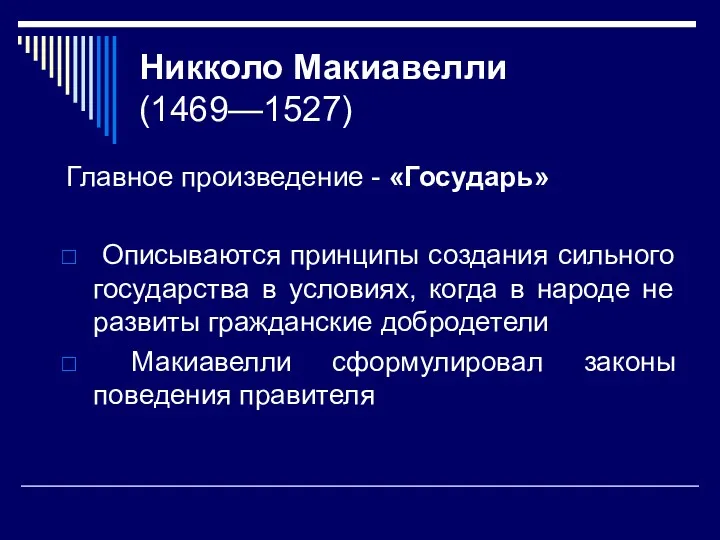 Никколо Макиавелли (1469—1527)

Главное произведение - «Государь»

Описываются принципы создания сильного государства в условиях, когда в народе не развиты гражданские добродетели

Макиавелли сформулировал законы поведения правителя